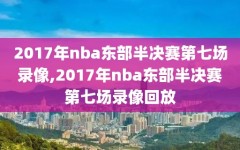 2017年nba东部半决赛第七场录像,2017年nba东部半决赛第七场录像回放